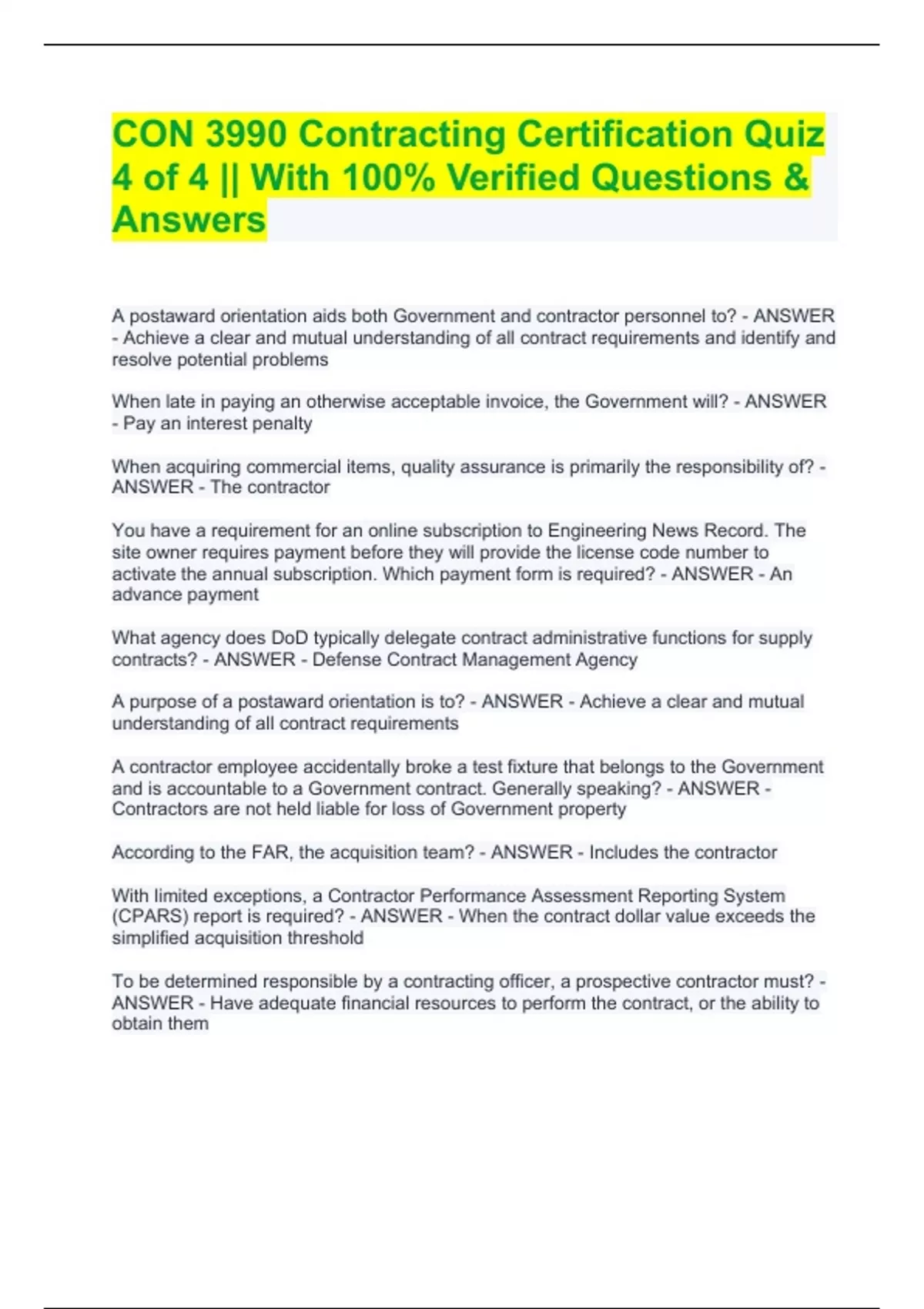 CON 3990 Contracting Certification Quiz 4 of 4 || With 100% Verified Questions & Answers

A postaward orientation aids both Government and contractor personnel to? - ANSWER - Achieve a clear and mutual understanding of all contract requirements and identify and resolve potential problems

When late in paying an otherwise acceptable invoice, the Government will? - ANSWER - Pay an interest penalty

When acquiring commercial items, quality assurance is primarily the responsibility of? - ANSWER - The contractor

You have a requirement for an online subscription to Engineering News Record. The site owner requires payment before they will provide the license code number to activate the annual subscription. Which payment form is required? - ANSWER - An advance payment

What agency does DoD typically delegate contract administrative functions for supply contracts? - ANSWER - Defense Contract Management Agency

A purpose of a postaward orientation is to? - ANSWER - Achieve a clear and mutual understanding of all contract requirements

A contractor employee accidentally broke a test fixture that belongs to the Government and is accountable to a Government contract. Generally speaking? - ANSWER - Contractors are not held liable for loss of Government property

According to the FAR, the acquisition team? - ANSWER - Includes the contractor

With limited exceptions, a Contractor Performance Assessment Reporting System (CPARS) report is required? - ANSWER - When the contract dollar value exceeds the simplified acquisition threshold

To be determined responsible by a contracting officer, a prospective contractor must? - ANSWER - Have adequate financial resources to perform the contract, or the ability to obtain them